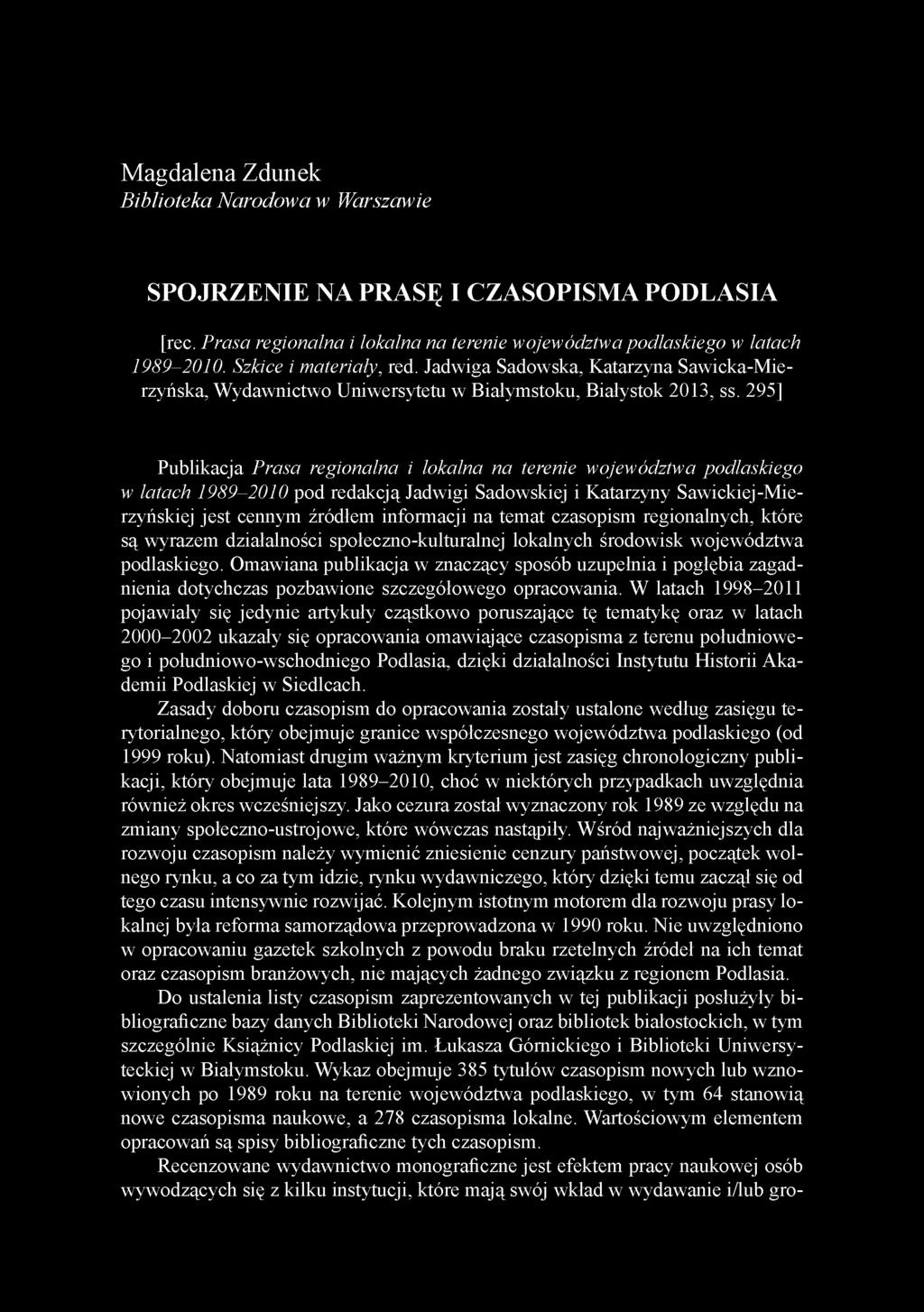 Magdalena Zdunek
Biblioteka Narodowa w Warszawie

SPOJRZENIE NA PRASĘ I CZASOPISMA PODLASIA

[rec. Prasa regionalna i lokalna na terenie województwa podlaskiego w latach 1989–2010. Szkice i materiały, red. Jadwiga Sadowska, Katarzyna Sawicka-Mierzyńska, Wydawnictwo Uniwersytetu w Białymstoku, Białystok 2013, ss. 295]

Publikacja Prasa regionalna i lokalna na terenie województwa podlaskiego w latach 1989–2010 pod redakcją Jadwigi Sadowskiej i Katarzyny Sawickiej-Mierzyńskiej jest cennym źródłem informacji na temat czasopism regionalnych, które są wyrazem działalności społeczno-kulturalnej lokalnych środowisk województwa podlaskiego. Omawiana publikacja w znaczący sposób uzupełnia i pogłębia zagadnienia dotychczas pozbawione szczegółowego opracowania. W latach 1998–2011 pojawiały się jedynie artykuły cząstkowo poruszające tę tematykę oraz w latach 2000–2002 ukazały się opracowania omawiające czasopisma z terenu południowego i południowo-wschodniego Podlasia, dzięki działalności Instytutu Historii Akademii Podlaskiej w Siedlcach.

Zasady doboru czasopism do opracowania zostały ustalone według zasięgu terytorialnego, który obejmuje granice współczesnego województwa podlaskiego (od 1999 roku). Natomiast drugim ważnym kryterium jest zasięg chronologiczny publikacji, który obejmuje lata 1989–2010, choć w niektórych przypadkach uwzględnia również okres wcześniejszy. Jako cezura został wyznaczony rok 1989 ze względu na zmiany społeczno-ustrojowe, które wówczas nastąpiły. Wśród najważniejszych dla rozwoju czasopism należy wymienić zniesienie cenzury państwowej, początek wolnego rynku, a co za tym idzie, rynku wydawniczego, który dzięki temu zaczął się od tego czasu intensywnie rozwijać. Kolejnym istotnym motorem dla rozwoju prasy lokalnej była reforma samorządowa przeprowadzona w 1990 roku. Nie uwzględniono w opracowaniu gazetek szkolnych z powodu braku rzetelnych źródeł na ich temat oraz czasopism branżowych, nie mających żadnego związku z regionem Podlasia.

Do ustalenia listy czasopism zaprezentowanych w tej publikacji posłużyły bibliograficzne bazy danych Biblioteki Narodowej oraz bibliotek białostockich, w tym szczególnie Książnicy Podlaskiej im. Łukasza Górnickiego i Biblioteki Uniwersyteckiej w Białymstoku. Wykaz obejmuje 385 tytułów czasopism nowych lub wznowionych po 1989 roku na terenie województwa podlaskiego, w tym 64 stanowią nowe czasopisma naukowe, a 278 czasopisma lokalne. Wartościowym elementem opracowań są spisy bibliograficzne tych czasopism.

Recenzowane wydawnictwo monograficzne jest efektem pracy naukowej osób wywodzących się z kilku instytucji, które mają swój wkład w wydawanie i/lub gro-